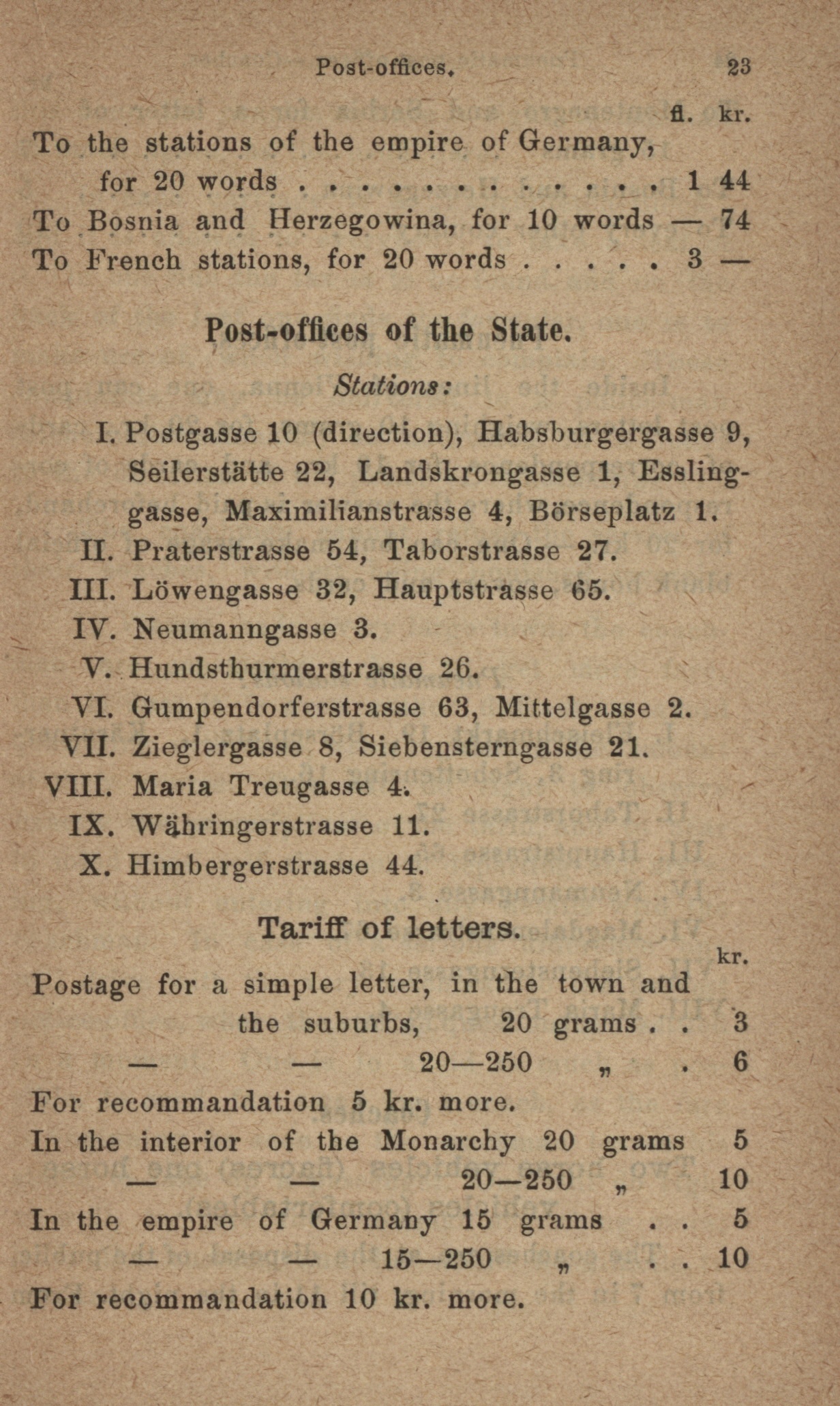 Post-offices. 23

fl. kr.

To the stations of the empire of Germany, for 20 words . . . . . . . . . . . . . 1 44

To Bosnia and Herzegowina, for 10 words — 74

To French stations, for 20 words . . . . . 3 —

Post-offices of the State.

Stations:

I. Postgasse 10 (direction), Habsburgergasse 9, Seilerstätte 22, Landskrongasse 1, Esslinggasse, Maximilianstrasse 4, Börseplatz 1.

II. Praterstrasse 54, Taborstrasse 27.

III. Löwengasse 32, Hauptstrasse 65.

IV. Neumanngasse 3.

V. Hundsthurmerstrasse 26.

VI. Gumpendorferstrasse 63, Mittelgasse 2.

VII. Zieglergasse 8, Siebensterngasse 21.

VIII. Maria Treugasse 4.

IX. Währingerstrasse 11.

X. Himbergerstrasse 44.

Tariff of letters.

kr.

Postage for a simple letter, in the town and the suburbs, 20 grams . . 3

— — 20—250 „ . 6

For recommandation 5 kr. more.

In the interior of the Monarchy 20 grams 5

— — 20—250 „ 10

In the empire of Germany 15 grams . . 5

— — 15—250 „ . . 10

For recommandation 10 kr. more.